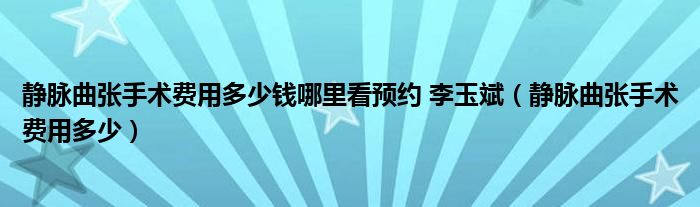 静脉曲张手术费用多少钱哪里看预约 李玉斌（静脉曲张手术费用多少）